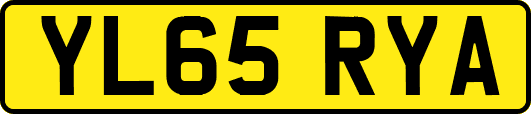 YL65 RYA